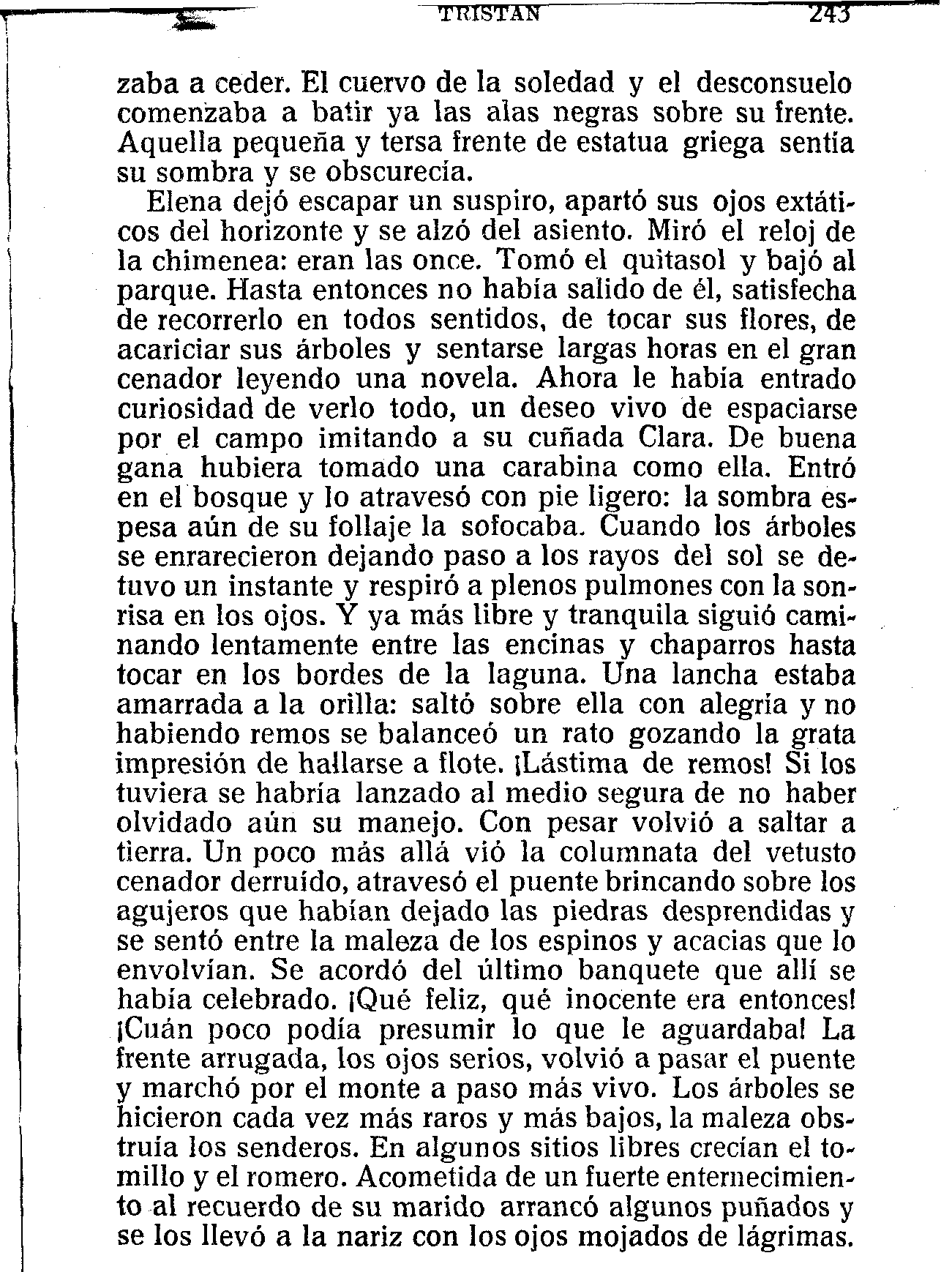 TRISTAN 243

zaba a ceder. El cuervo de la soledad y el desconsuelo comenzaba a batir ya las alas negras sobre su frente. Aquella pequeña y tersa frente de estatua griega sentía su sombra y se obscurecía.

Elena dejó escapar un suspiro, apartó sus ojos extáticos del horizonte y se alzó del asiento. Miró el reloj de la chimenea: eran las once. Tomó el quitasol y bajó al parque. Hasta entonces no había salido de él, satisfecha de recorrerlo en todos sentidos, de tocar sus flores, de acariciar sus árboles y sentarse largas horas en el gran cenador leyendo una novela. Ahora le había entrado curiosidad de verlo todo, un deseo vivo de espaciarse por el campo imitando a su cuñada Clara. De buena gana hubiera tomado una carabina como ella. Entró en el bosque y lo atravesó con pie ligero: la sombra espesa aún de su follaje la sofocaba. Cuando los árboles se enrarecieron dejando paso a los rayos del sol se detuvo un instante y respiró a plenos pulmones con la sonrisa en los ojos. Y ya más libre y tranquila siguió caminando lentamente entre las encinas y chaparros hasta tocar en los bordes de la laguna. Una lancha estaba amarrada a la orilla: saltó sobre ella con alegría y no habiendo remos se balanceó un rato gozando la grata impresión de hallarse a flote. ¡Lástima de remos! Si los tuviera se habría lanzado al medio segura de no haber olvidado aún su manejo. Con pesar volvió a saltar a tierra. Un poco más allá vió la columnata del vetusto cenador derruído, atravesó el puente brincando sobre los agujeros que habían dejado las piedras desprendidas y se sentó entre la maleza de los espinos y acacias que lo envolvían. Se acordó del último banquete que allí se había celebrado. ¡Qué feliz, qué inocente era entonces! ¡Cuán poco podía presumir lo que le aguardaba! La frente arrugada, los ojos serios, volvió a pasar el puente y marchó por el monte a paso más vivo. Los árboles se hicieron cada vez más raros y más bajos, la maleza obstruía los senderos. En algunos sitios libres crecían el tomillo y el romero. Acometida de un fuerte enternecimiento al recuerdo de su marido arrancó algunos puñados y se los llevó a la nariz con los ojos mojados de lágrimas.